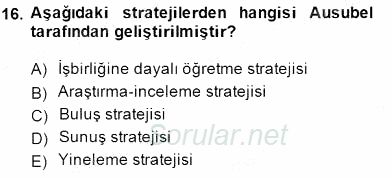 16. Aşağıdaki stratejilerden hangisi Ausubel tarafından geliştirilmiştir?

A) İşbirliğine dayalı öğretme stratejisi
B) Araştırma-inceleme stratejisi
C) Buluş stratejisi
D) Sunuş stratejisi
E) Yineleme stratejisi

Sorular.net